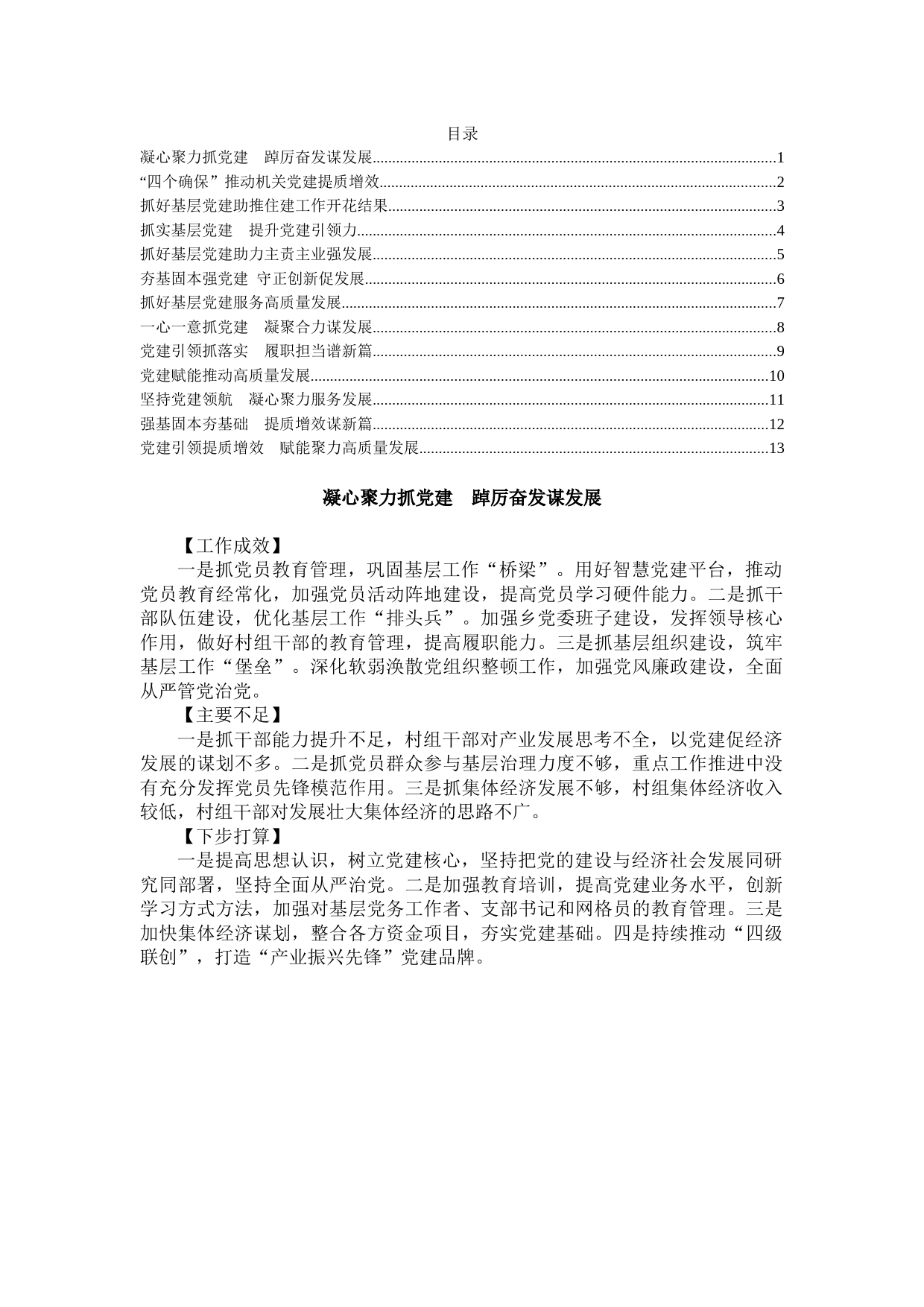 目录

凝心聚力抓党建　踔厉奋发谋发展......1
“四个确保”推动机关党建提质增效......2
抓好基层党建助推住建工作开花结果......3
抓实基层党建　提升党建引领力......4
抓好基层党建助力主责主业强发展......5
夯基固本强党建 守正创新促发展......6
抓好基层党建服务高质量发展......7
一心一意抓党建　凝聚合力谋发展......8
党建引领抓落实　履职担当谱新篇......9
党建赋能推动高质量发展......10
坚持党建领航　凝心聚力服务发展......11
强基固本夯基础　提质增效谋新篇......12
党建引领提质增效　赋能聚力高质量发展......13

凝心聚力抓党建　踔厉奋发谋发展

【工作成效】

一是抓党员教育管理，巩固基层工作“桥梁”。用好智慧党建平台，推动党员教育经常化，加强党员活动阵地建设，提高党员学习硬件能力。二是抓干部队伍建设，优化基层工作“排头兵”。加强乡党委班子建设，发挥领导核心作用，做好村组干部的教育管理，提高履职能力。三是抓基层组织建设，筑牢基层工作“堡垒”。深化软弱涣散党组织整顿工作，加强党风廉政建设，全面从严管党治党。

【主要不足】

一是抓干部能力提升不足，村组干部对产业发展思考不全，以党建促经济发展的谋划不多。二是抓党员群众参与基层治理力度不够，重点工作推进中没有充分发挥党员先锋模范作用。三是抓集体经济发展不够，村组集体经济收入较低，村组干部对发展壮大集体经济的思路不广。

【下步打算】

一是提高思想认识，树立党建核心，坚持把党的建设与经济社会发展同研究同部署，坚持全面从严治党。二是加强教育培训，提高党建业务水平，创新学习方式方法，加强对基层党务工作者、支部书记和网格员的教育管理。三是加快集体经济谋划，整合各方资金项目，夯实党建基础。四是持续推动“四级联创”，打造“产业振兴先锋”党建品牌。